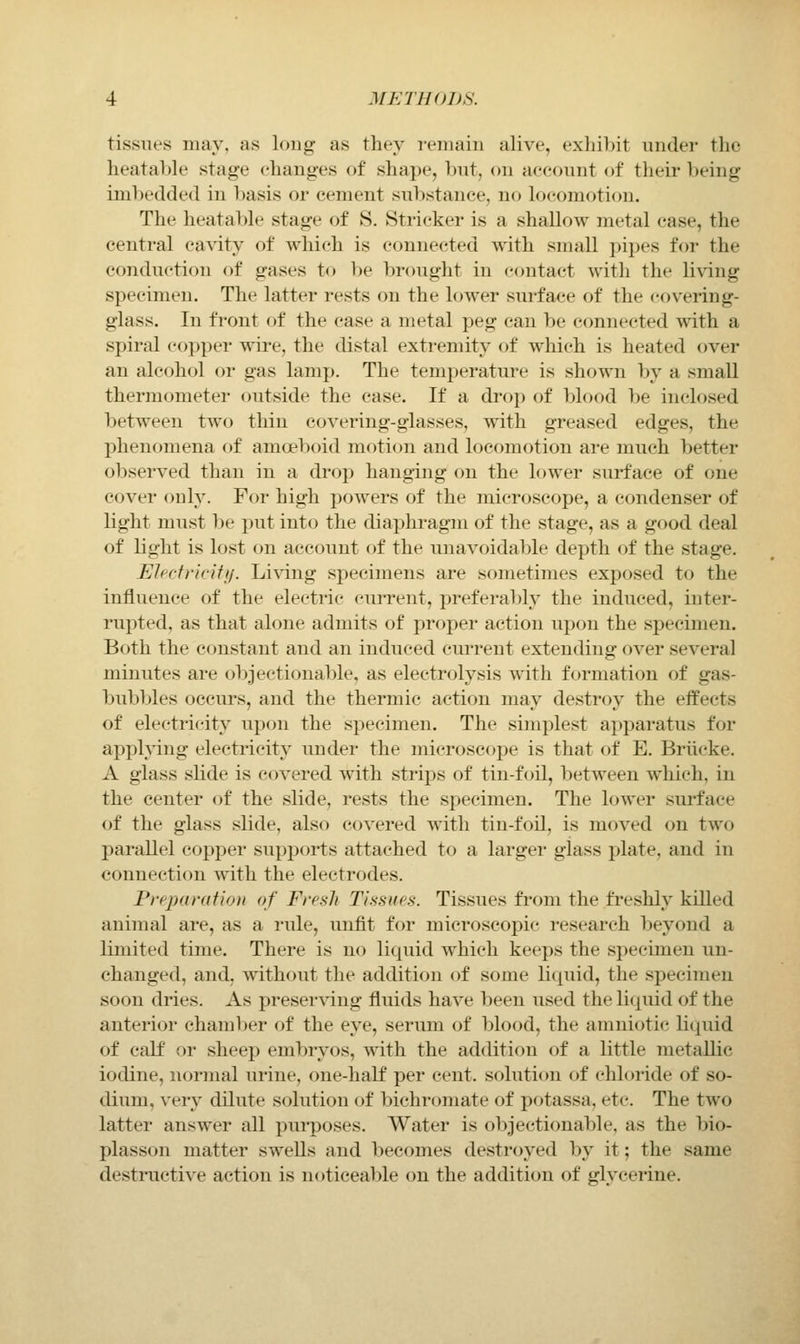 4 METHODS.

tissues may, as long as they remain alive, exhibit under the heatable stage changes of shape, but, on account of their being imbedded in basis or cement substance, no locomotion.

The heatable stage of S. Stricker is a shallow metal case, the central cavity of which is connected with small pipes for the conduction of gases to be brought in contact with the living specimen. The latter rests on the lower surface of the covering-glass. In front of the case a metal peg can be connected with a spiral copper wire, the distal extremity of which is heated over an alcohol or gas lamp. The temperature is shown by a small thermometer outside the case. If a drop of blood be inclosed between two thin covering-glasses, with greased edges, the phenomena of amœboid motion and locomotion are much better observed than in a drop hanging on the lower surface of one cover only. For high powers of the microscope, a condenser of light must be put into the diaphragm of the stage, as a good deal of light is lost on account of the unavoidable depth of the stage.

Electricity. Living specimens are sometimes exposed to the influence of the electric current, preferably the induced, interrupted, as that alone admits of proper action upon the specimen. Both the constant and an induced current extending over several minutes are objectionable, as electrolysis with formation of gas-bubbles occurs, and the thermic action may destroy the effects of electricity upon the specimen. The simplest apparatus for applying electricity under the microscope is that of E. Brücke. A glass slide is covered with strips of tin-foil, between which, in the center of the slide, rests the specimen. The lower surface of the glass slide, also covered with tin-foil, is moved on two parallel copper supports attached to a larger glass plate, and in connection with the electrodes.

Preparation of Fresh Tissues. Tissues from the freshly killed animal are, as a rule, unfit for microscopic research beyond a limited time. There is no liquid which keeps the specimen unchanged, and, without the addition of some liquid, the specimen soon dries. As preserving fluids have been used the liquid of the anterior chamber of the eye, serum of blood, the amniotic liquid of calf or sheep embryos, with the addition of a little metallic iodine, normal urine, one-half per cent. solution of chloride of sodium, very dilute solution of bichromate of potassa, etc. The two latter answer all purposes. Water is objectionable, as the bioplasson matter swells and becomes destroyed by it; the same destructive action is noticeable on the addition of glycerine.